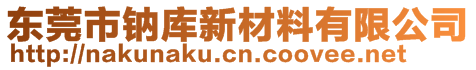 东莞市钠库新材料有限公司
http://nakunaku.cn.coovee.net